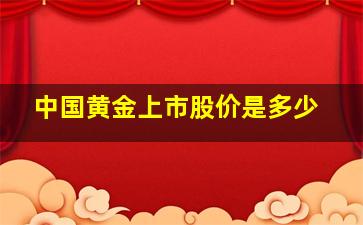 中国黄金上市股价是多少